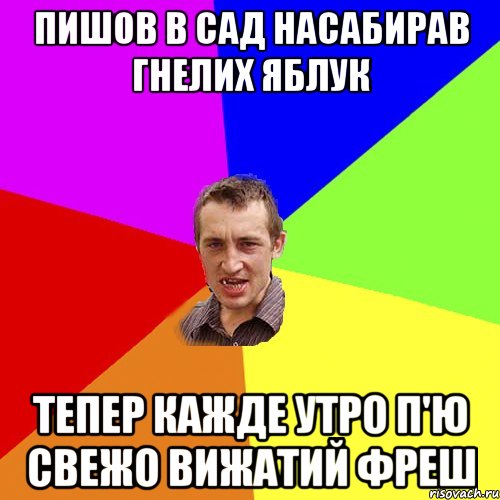 ПИШОВ В САД НАСАБИРАВ ГНЕЛИХ ЯБЛУК

ТЕПЕР КАЖДЕ УТРО П'Ю СВЕЖО ВИЖАТИЙ ФРЕШ

risovach.ru